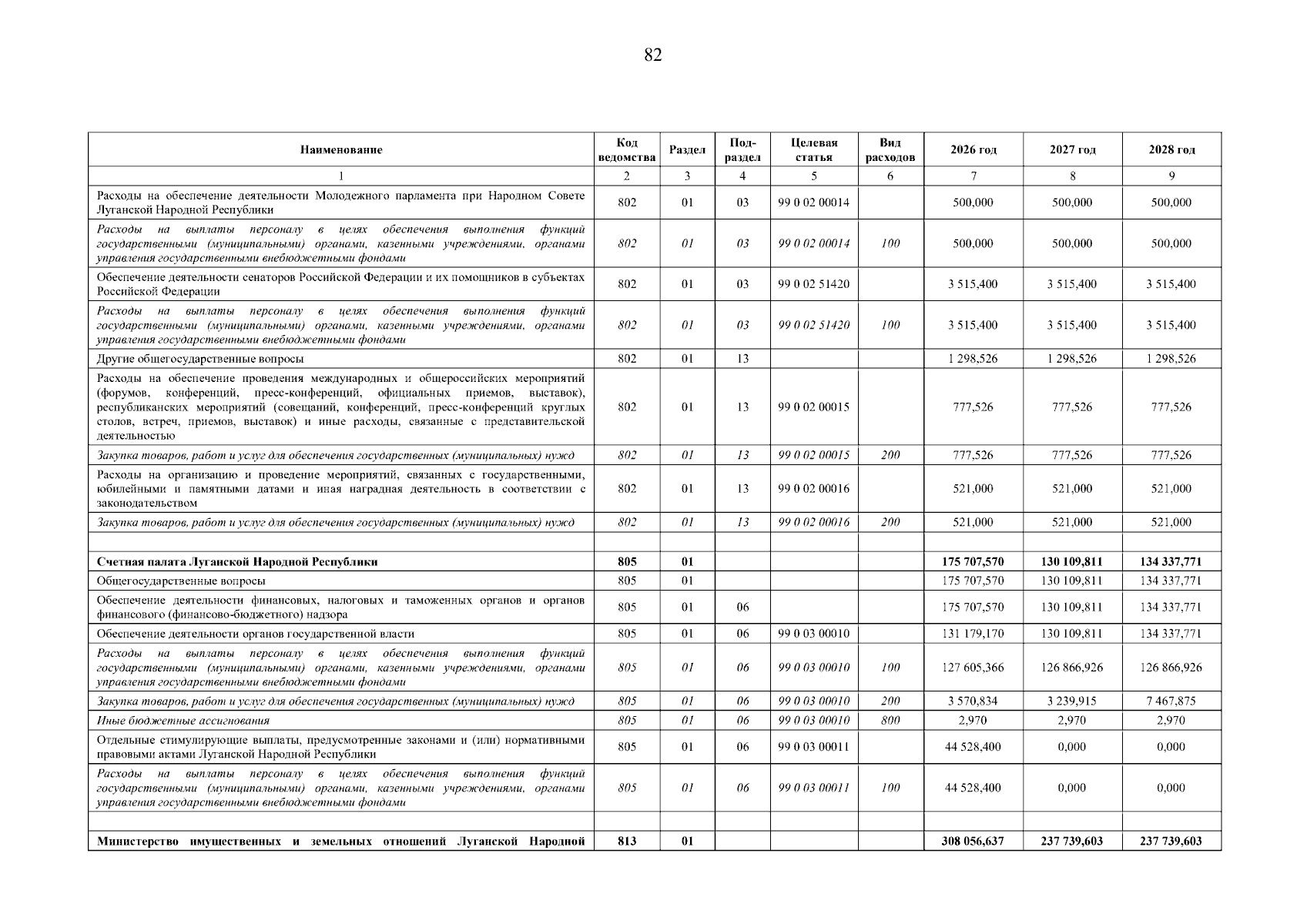 82

| Наименование | Код ведомства | Раздел | Подраздел | Целевая статья | Вид расходов | 2026 год | 2027 год | 2028 год |
|---|---|---|---|---|---|---|---|---|
| 1 | 2 | 3 | 4 | 5 | 6 | 7 | 8 | 9 |
| Расходы на обеспечение деятельности Молодежного парламента при Народном Совете Луганской Народной Республики | 802 | 01 | 03 | 99 0 02 00014 | | 500,000 | 500,000 | 500,000 |
| Расходы на выплаты персоналу в целях обеспечения выполнения функций государственными (муниципальными) органами, казенными учреждениями, органами управления государственными внебюджетными фондами | 802 | 01 | 03 | 99 0 02 00014 | 100 | 500,000 | 500,000 | 500,000 |
| Обеспечение деятельности сенаторов Российской Федерации и их помощников в субъектах Российской Федерации | 802 | 01 | 03 | 99 0 02 51420 | | 3 515,400 | 3 515,400 | 3 515,400 |
| Расходы на выплаты персоналу в целях обеспечения выполнения функций государственными (муниципальными) органами, казенными учреждениями, органами управления государственными внебюджетными фондами | 802 | 01 | 03 | 99 0 02 51420 | 100 | 3 515,400 | 3 515,400 | 3 515,400 |
| Другие общегосударственные вопросы | 802 | 01 | 13 | | | 1 298,526 | 1 298,526 | 1 298,526 |
| Расходы на обеспечение проведения международных и общероссийских мероприятий (форумов, конференций, пресс-конференций, официальных приемов, выставок), республиканских мероприятий (совещаний, конференций, пресс-конференций круглых столов, встреч, приемов, выставок) и иные расходы, связанные с представительской деятельностью | 802 | 01 | 13 | 99 0 02 00015 | | 777,526 | 777,526 | 777,526 |
| Закупка товаров, работ и услуг для обеспечения государственных (муниципальных) нужд | 802 | 01 | 13 | 99 0 02 00015 | 200 | 777,526 | 777,526 | 777,526 |
| Расходы на организацию и проведение мероприятий, связанных с государственными, юбилейными и памятными датами и иная наградная деятельность в соответствии с законодательством | 802 | 01 | 13 | 99 0 02 00016 | | 521,000 | 521,000 | 521,000 |
| Закупка товаров, работ и услуг для обеспечения государственных (муниципальных) нужд | 802 | 01 | 13 | 99 0 02 00016 | 200 | 521,000 | 521,000 | 521,000 |
| | | | | | | | | |
| Счетная палата Луганской Народной Республики | 805 | 01 | | | | 175 707,570 | 130 109,811 | 134 337,771 |
| Общегосударственные вопросы | 805 | 01 | | | | 175 707,570 | 130 109,811 | 134 337,771 |
| Обеспечение деятельности финансовых, налоговых и таможенных органов и органов финансового (финансово-бюджетного) надзора | 805 | 01 | 06 | | | 175 707,570 | 130 109,811 | 134 337,771 |
| Обеспечение деятельности органов государственной власти | 805 | 01 | 06 | 99 0 03 00010 | | 131 179,170 | 130 109,811 | 134 337,771 |
| Расходы на выплаты персоналу в целях обеспечения выполнения функций государственными (муниципальными) органами, казенными учреждениями, органами управления государственными внебюджетными фондами | 805 | 01 | 06 | 99 0 03 00010 | 100 | 127 605,366 | 126 866,926 | 126 866,926 |
| Закупка товаров, работ и услуг для обеспечения государственных (муниципальных) нужд | 805 | 01 | 06 | 99 0 03 00010 | 200 | 3 570,834 | 3 239,915 | 7 467,875 |
| Иные бюджетные ассигнования | 805 | 01 | 06 | 99 0 03 00010 | 800 | 2,970 | 2,970 | 2,970 |
| Отдельные стимулирующие выплаты, предусмотренные законами и (или) нормативными правовыми актами Луганской Народной Республики | 805 | 01 | 06 | 99 0 03 00011 | | 44 528,400 | 0,000 | 0,000 |
| Расходы на выплаты персоналу в целях обеспечения выполнения функций государственными (муниципальными) органами, казенными учреждениями, органами управления государственными внебюджетными фондами | 805 | 01 | 06 | 99 0 03 00011 | 100 | 44 528,400 | 0,000 | 0,000 |
| | | | | | | | | |
| Министерство имущественных и земельных отношений Луганской Народной | 813 | 01 | | | | 308 056,637 | 237 739,603 | 237 739,603 |